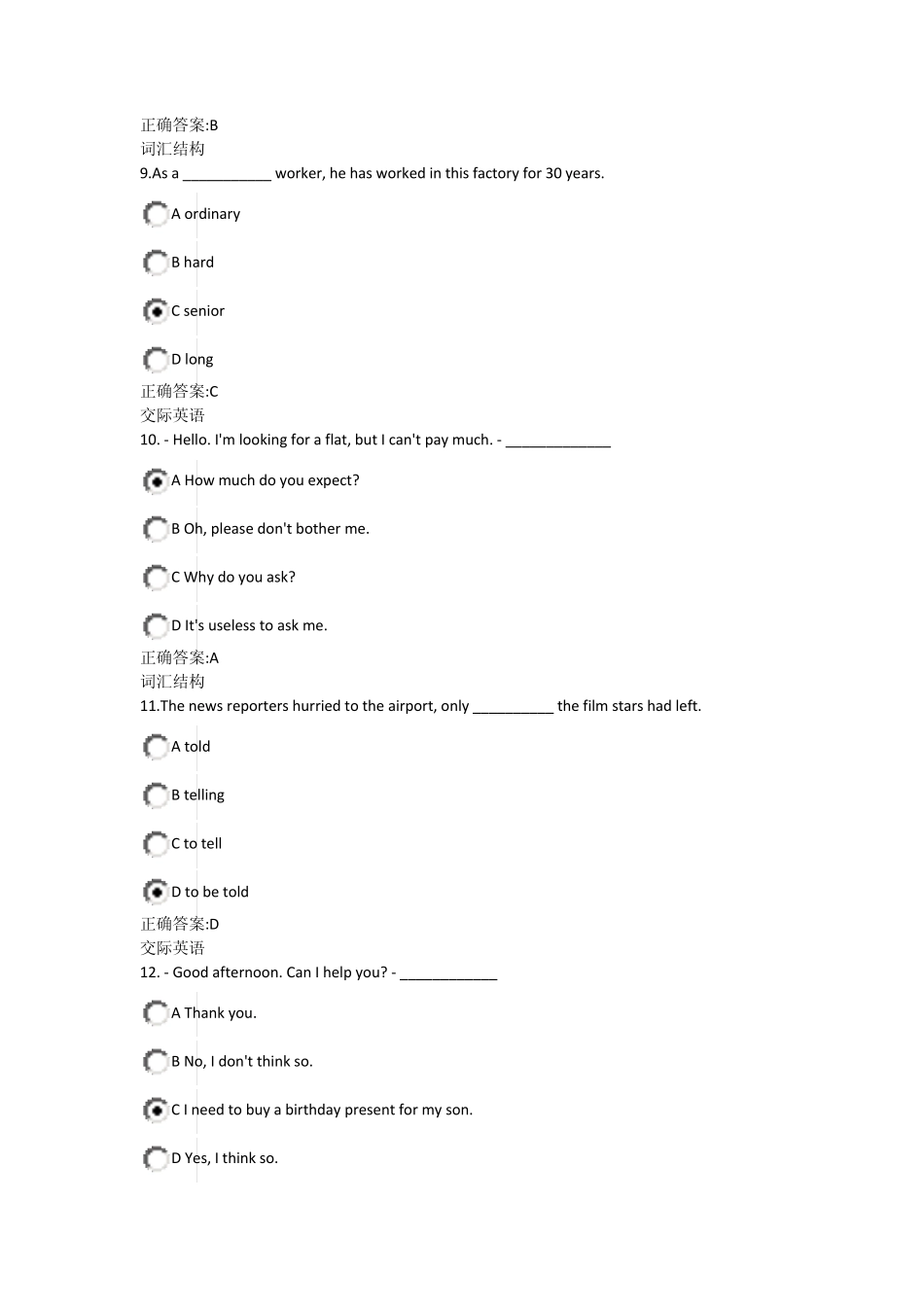 正确答案:B
词汇结构
9.As a ___________ worker, he has worked in this factory for 30 years.

A ordinary

B hard

C senior

D long

正确答案:C
交际英语
10. - Hello. I'm looking for a flat, but I can't pay much. - _____________

A How much do you expect?

B Oh, please don't bother me.

C Why do you ask?

D It's useless to ask me.

正确答案:A
词汇结构
11.The news reporters hurried to the airport, only __________ the film stars had left.

A told

B telling

C to tell

D to be told

正确答案:D
交际英语
12. - Good afternoon. Can I help you? - ____________

A Thank you.

B No, I don't think so.

C I need to buy a birthday present for my son.

D Yes, I think so.